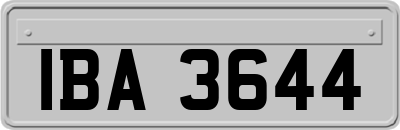 IBA 3644